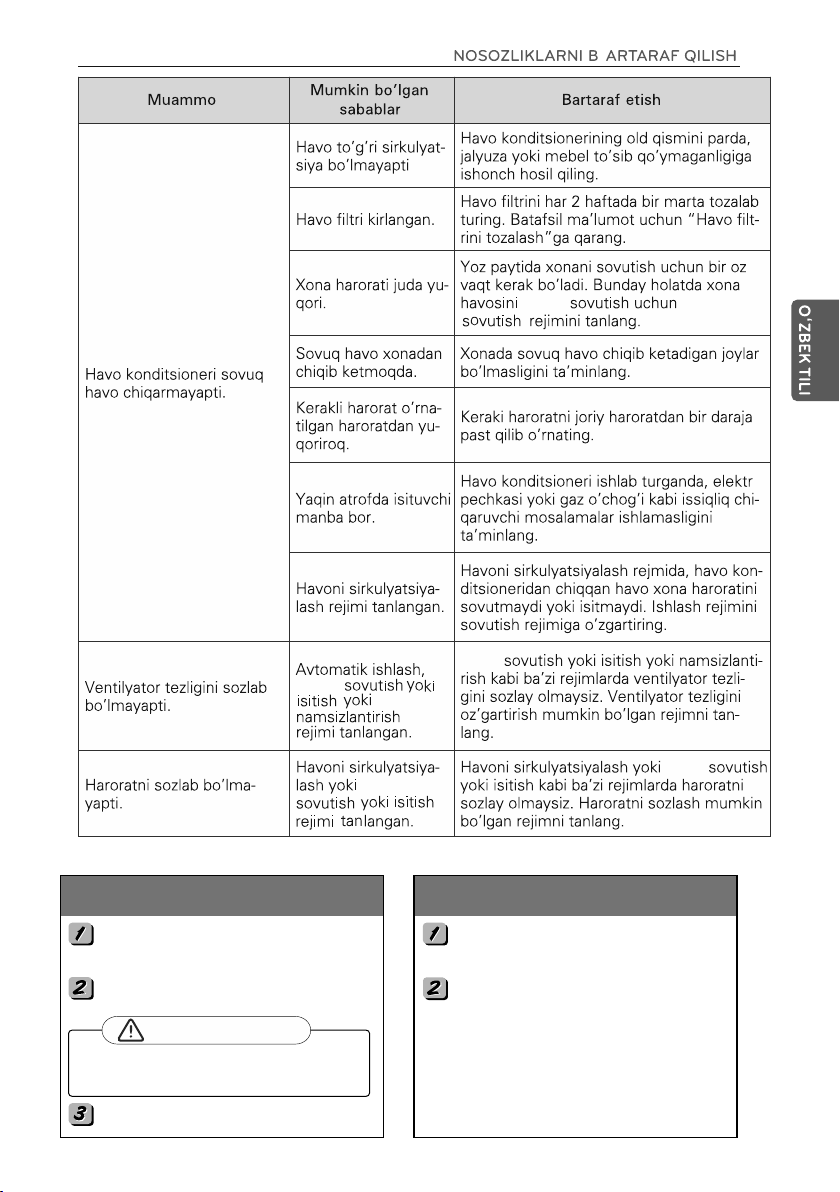 NOSOZLIKLARNI B ARTARAF QILISH

| Muammo | Mumkin bo'lgan sabablar | Bartaraf etish |
|---|---|---|
| Havo konditsioneri sovuq havo chiqarmayapti. | Havo to'g'ri sirkulyatsiya bo'lmayapti | Havo konditsionerining old qismini parda, jalyuza yoki mebel to'sib qo'ymaganligiga ishonch hosil qiling. |
| | Havo filtri kirlangan. | Havo filtrini har 2 haftada bir marta tozalab turing. Batafsil ma'lumot uchun "Havo filtrini tozalash"ga qarang. |
| | Xona harorati juda yuqori. | Yoz paytida xonani sovutish uchun bir oz vaqt kerak bo'ladi. Bunday holatda xona havosini sovutish uchun sovutish rejimini tanlang. |
| | Sovuq havo xonadan chiqib ketmoqda. | Xonada sovuq havo chiqib ketadigan joylar bo'lmasligini ta'minlang. |
| | Kerakli harorat o'rnatilgan haroratdan yuqoriroq. | Keraki haroratni joriy haroratdan bir daraja past qilib o'rnating. |
| | Yaqin atrofda isituvchi manba bor. | Havo konditsioneri ishlab turganda, elektr pechkasi yoki gaz o'chog'i kabi issiqliq chiqaruvchi mosalamalar ishlamasligini ta'minlang. |
| | Havoni sirkulyatsiyalash rejimi tanlangan. | Havoni sirkulyatsiyalash rejmida, havo konditsioneridan chiqqan havo xona haroratini sovutmaydi yoki isitmaydi. Ishlash rejimini sovutish rejimiga o'zgartiring. |
| Ventilyator tezligini sozlab bo'lmayapti. | Avtomatik ishlash, sovutish yoki isitish yoki namsizlantirish rejimi tanlangan. | sovutish yoki isitish yoki namsizlantirish kabi ba'zi rejimlarda ventilyator tezligini sozlay olmaysiz. Ventilyator tezligini oz'gartirish mumkin bo'lgan rejimni tanlang. |
| Haroratni sozlab bo'lmayapti. | Havoni sirkulyatsiyalash yoki sovutish yoki isitish rejimi tanlangan. | Havoni sirkulyatsiyalash yoki sovutish yoki isitish kabi ba'zi rejimlarda haroratni sozlay olmaysiz. Haroratni sozlash mumkin bo'lgan rejimni tanlang. |

O'ZBEK TILI

1
2
3

1
2